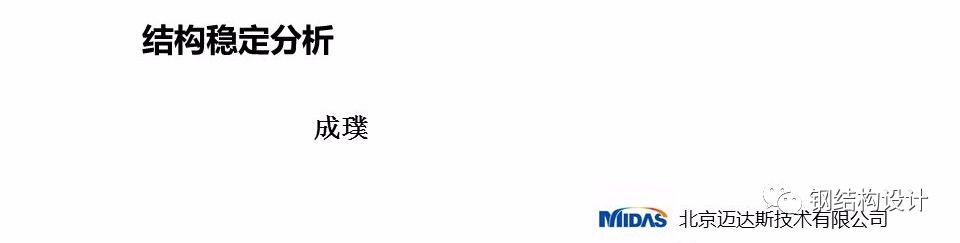 结构稳定分析

成璞

钢结构设计

MIDAS 北京迈达斯技术有限公司